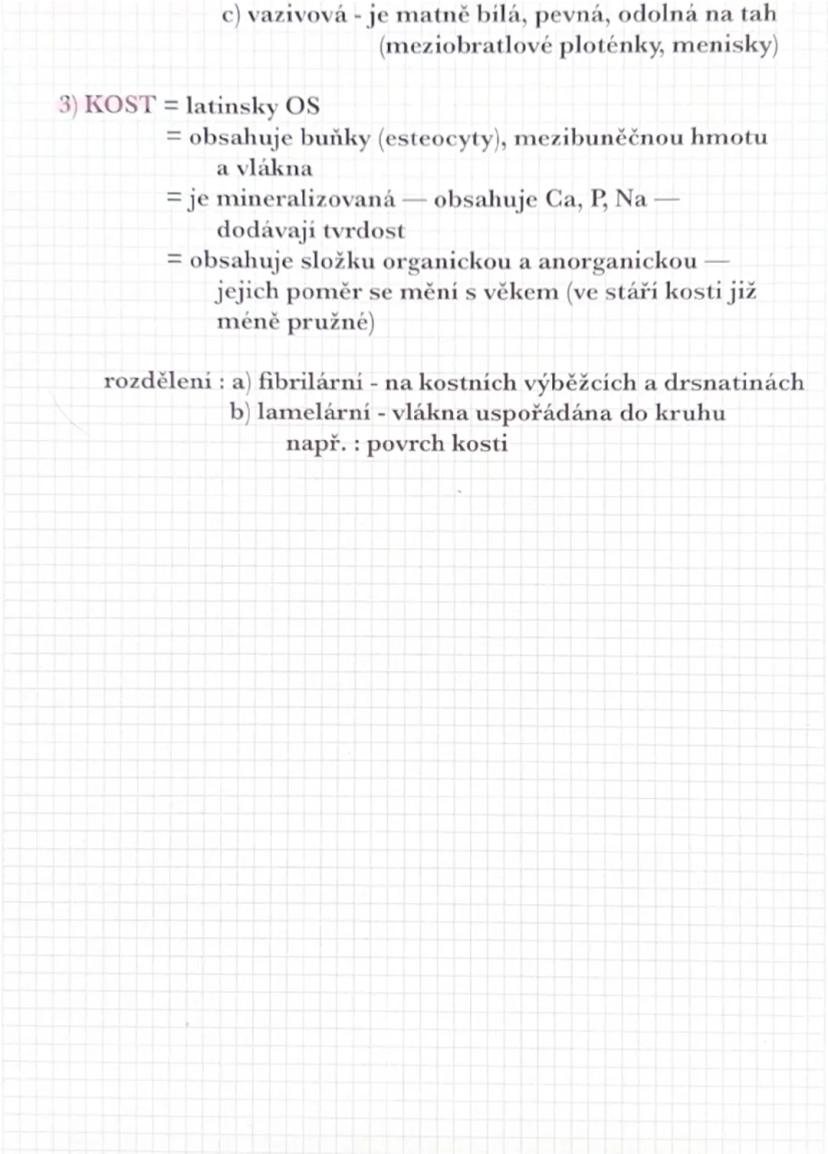 c) vazivová - je matně bílá, pevná, odolná na tah (meziobratlové ploténky, menisky)

3) KOST = latinsky OS
= obsahuje buňky (esteocyty), mezibuněčnou hmotu a vlákna
= je mineralizovaná — obsahuje Ca, P, Na — dodávají tvrdost
= obsahuje složku organickou a anorganickou — jejich poměr se mění s věkem (ve stáří kosti již méně pružné)

rozdělení : a) fibrilární - na kostních výběžcích a drsnatinách
b) lamelární - vlákna uspořádána do kruhu
např. : povrch kosti